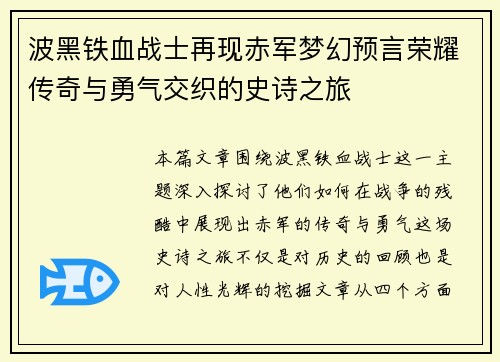 波黑铁血战士再现赤军梦幻预言荣耀传奇与勇气交织的史诗之旅

本篇文章围绕波黑铁血战士这一主题深入探讨了他们如何在战争的残酷中展现出赤军的传奇与勇气这场史诗之旅不仅是对历史的回顾也是对人性光辉的挖掘文章从四个方面